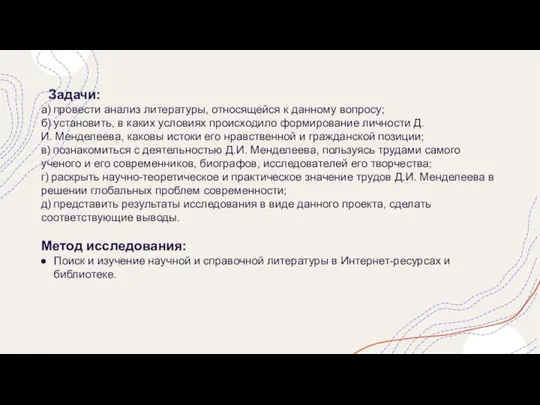 Задачи:
а) провести анализ литературы, относящейся к данному вопросу;
б) установить, в каких условиях происходило формирование личности Д. И. Менделеева, каковы истоки его нравственной и гражданской позиции;
в) познакомиться с деятельностью Д.И. Менделеева, пользуясь трудами самого ученого и его современников, биографов, исследователей его творчества;
г) раскрыть научно-теоретическое и практическое значение трудов Д.И. Менделеева в решении глобальных проблем современности;
д) представить результаты исследования в виде данного проекта, сделать соответствующие выводы.

Метод исследования:
● Поиск и изучение научной и справочной литературы в Интернет-ресурсах и библиотеке.